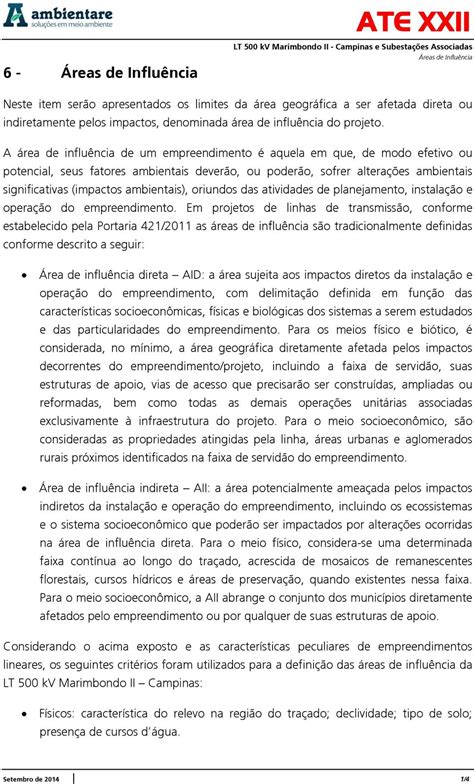 ambientare
soluções em meio ambiente

ATE XXII

LT 500 kV Marimbondo II - Campinas e Subestações Associadas
Áreas de Influência

6 - Áreas de Influência

Neste item serão apresentados os limites da área geográfica a ser afetada direta ou indiretamente pelos impactos, denominada área de influência do projeto.

A área de influência de um empreendimento é aquela em que, de modo efetivo ou potencial, seus fatores ambientais deverão, ou poderão, sofrer alterações ambientais significativas (impactos ambientais), oriundos das atividades de planejamento, instalação e operação do empreendimento. Em projetos de linhas de transmissão, conforme estabelecido pela Portaria 421/2011 as áreas de influência são tradicionalmente definidas conforme descrito a seguir:

• Área de influência direta – AID: a área sujeita aos impactos diretos da instalação e operação do empreendimento, com delimitação definida em função das características socioeconômicas, físicas e biológicas dos sistemas a serem estudados e das particularidades do empreendimento. Para os meios físico e biótico, é considerada, no mínimo, a área geográfica diretamente afetada pelos impactos decorrentes do empreendimento/projeto, incluindo a faixa de servidão, suas estruturas de apoio, vias de acesso que precisarão ser construídas, ampliadas ou reformadas, bem como todas as demais operações unitárias associadas exclusivamente à infraestrutura do projeto. Para o meio socioeconômico, são consideradas as propriedades atingidas pela linha, áreas urbanas e aglomerados rurais próximos identificados na faixa de servidão do empreendimento.

• Área de influência indireta – AII: a área potencialmente ameaçada pelos impactos indiretos da instalação e operação do empreendimento, incluindo os ecossistemas e o sistema socioeconômico que poderão ser impactados por alterações ocorridas na área de influência direta. Para o meio físico, considera-se uma determinada faixa contínua ao longo do traçado, acrescida de mosaicos de remanescentes florestais, cursos hídricos e áreas de preservação, quando existentes nessa faixa. Para o meio socioeconômico, a AII abrange o conjunto dos municípios diretamente afetados pelo empreendimento ou por qualquer de suas estruturas de apoio.

Considerando o acima exposto e as características peculiares de empreendimentos lineares, os seguintes critérios foram utilizados para a definição das áreas de influência da LT 500 kV Marimbondo II – Campinas:

• Físicos: característica do relevo na região do traçado; declividade; tipo de solo; presença de cursos d'água.

Setembro de 2014

1/4